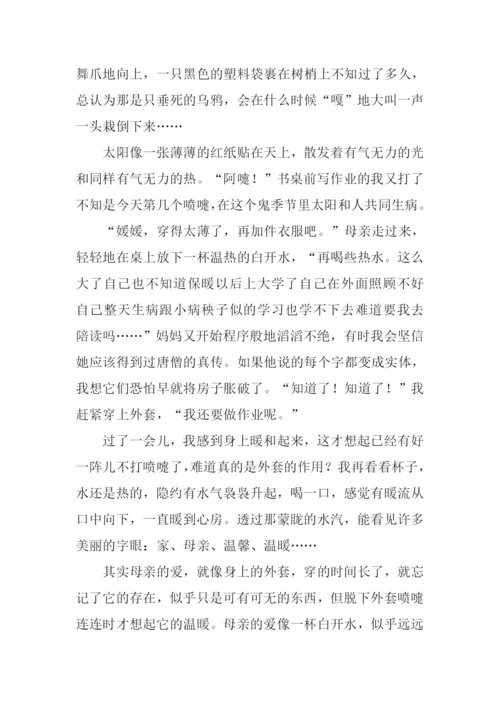 舞爪地向上，一只黑色的塑料袋裹在树梢上不知过了多久，总认为那是只垂死的乌鸦，会在什么时候“嘎”地大叫一声一头栽倒下来……

太阳像一张薄薄的红纸贴在天上，散发着有气无力的光和同样有气无力的热。“阿嚏！”书桌前写作业的我又打了不知是今天第几个喷嚏，在这个鬼季节里太阳和人共同生病。

“媛媛，穿得太薄了，再加件衣服吧。”母亲走过来，轻轻地在桌上放下一杯温热的白开水，“再喝些热水。这么大了自己也不知道保暖以后上大学了自己在外面照顾不好自己整天生病跟小病秧子似的学习也学不下去难道要我去陪读吗……”妈妈又开始程序般地滔滔不绝，有时我会坚信她应该得到过唐僧的真传。如果他说的每个字都变成实体，我想它们恐怕早就将房子胀破了。“知道了！知道了！”我赶紧穿上外套，“我还要做作业呢。”

过了一会儿，我感到身上暖和起来，这才想起已经有好一阵儿不打喷嚏了，难道真的是外套的作用？我再看看杯子，水还是热的，隐约有水气袅袅升起，喝一口，感觉有暖流从口中向下，一直暖到心房。透过那蒙眬的水汽，能看见许多美丽的字眼：家、母亲、温馨、温暖……

其实母亲的爱，就像身上的外套，穿的时间长了，就忘记了它的存在，似乎只是可有可无的东西，但脱下外套喷嚏连连时才想起它的温暖。母亲的爱像一杯白开水，似乎远远